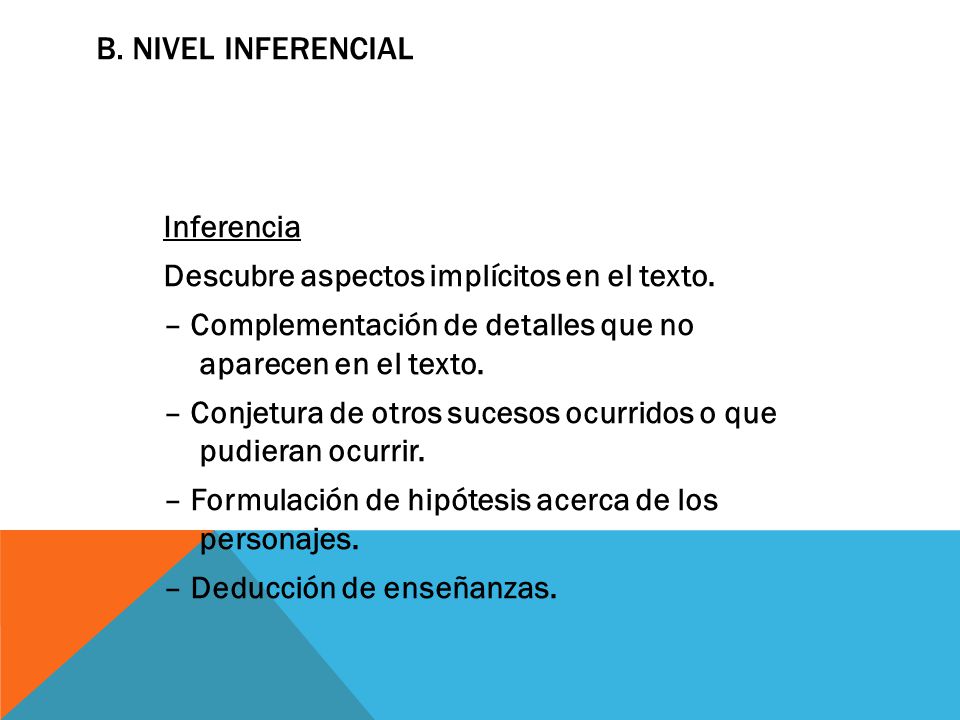 B. NIVEL INFERENCIAL

Inferencia

Descubre aspectos implícitos en el texto.

– Complementación de detalles que no aparecen en el texto.

– Conjetura de otros sucesos ocurridos o que pudieran ocurrir.

– Formulación de hipótesis acerca de los personajes.

– Deducción de enseñanzas.